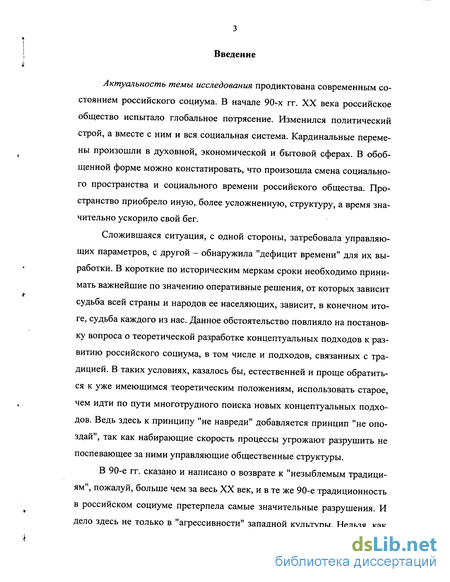 3

Введение

Актуальность темы исследования продиктована современным состоянием российского социума. В начале 90-х гг. XX века российское общество испытало глобальное потрясение. Изменился политический строй, а вместе с ним и вся социальная система. Кардинальные перемены произошли в духовной, экономической и бытовой сферах. В обобщенной форме можно констатировать, что произошла смена социального пространства и социального времени российского общества. Пространство приобрело иную, более усложненную, структуру, а время значительно ускорило свой бег.

Сложившаяся ситуация, с одной стороны, затребовала управляющих параметров, с другой – обнаружила "дефицит времени" для их выработки. В короткие по историческим меркам сроки необходимо принимать важнейшие по значению оперативные решения, от которых зависит судьба всей страны и народов ее населяющих, зависит, в конечном итоге, судьба каждого из нас. Данное обстоятельство повлияло на постановку вопроса о теоретической разработке концептуальных подходов к развитию российского социума, в том числе и подходов, связанных с традицией. В таких условиях, казалось бы, естественней и проще обратиться к уже имеющимся теоретическим положениям, использовать старое, чем идти по пути многотрудного поиска новых концептуальных подходов. Ведь здесь к принципу "не навреди" добавляется принцип "не опоздай", так как набирающие скорость процессы угрожают разрушить не поспевающее за ними управляющие общественные структуры.

В 90-е гг. сказано и написано о возврате к "незыблемым традициям", пожалуй, больше чем за весь XX век, и в те же 90-е традиционность в российском социуме претерпела самые значительные разрушения. И дело здесь не только в "агрессивности" западной культуры. Нельзя, как

dsLib.net
библиотека диссертаций